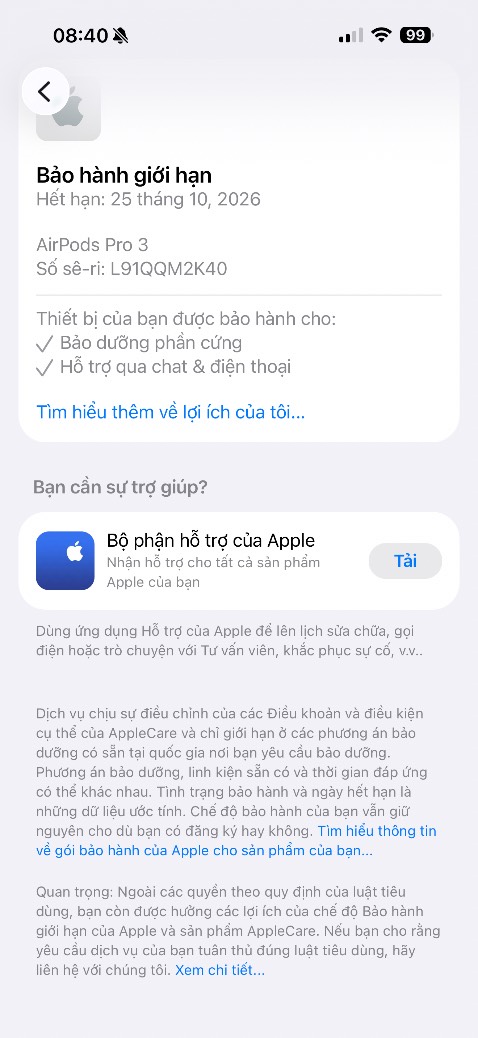 08:40 99

Bảo hành giới hạn
Hết hạn: 25 tháng 10, 2026

AirPods Pro 3
Số sê-ri: L91QQM2K40

Thiết bị của bạn được bảo hành cho:
✓ Bảo dưỡng phần cứng
✓ Hỗ trợ qua chat & điện thoại

Tìm hiểu thêm về lợi ích của tôi...

Bạn cần sự trợ giúp?

Bộ phận hỗ trợ của Apple
Nhận hỗ trợ cho tất cả sản phẩm Apple của bạn
Tải

Dùng ứng dụng Hỗ trợ của Apple để lên lịch sửa chữa, gọi điện hoặc trò chuyện với Tư vấn viên, khắc phục sự cố, v.v..

Dịch vụ chịu sự điều chỉnh của các Điều khoản và điều kiện cụ thể của AppleCare và chỉ giới hạn ở các phương án bảo dưỡng có sẵn tại quốc gia nơi bạn yêu cầu bảo dưỡng. Phương án bảo dưỡng, linh kiện sẵn có và thời gian đáp ứng có thể khác nhau. Tình trạng bảo hành và ngày hết hạn là những dữ liệu ước tính. Chế độ bảo hành của bạn vẫn giữ nguyên cho dù bạn có đăng ký hay không. Tìm hiểu thông tin về gói bảo hành của Apple cho sản phẩm của bạn...

Quan trọng: Ngoài các quyền theo quy định của luật tiêu dùng, bạn còn được hưởng các lợi ích của chế độ Bảo hành giới hạn của Apple và sản phẩm AppleCare. Nếu bạn cho rằng yêu cầu dịch vụ của bạn tuân thủ đúng luật tiêu dùng, hãy liên hệ với chúng tôi. Xem chi tiết...